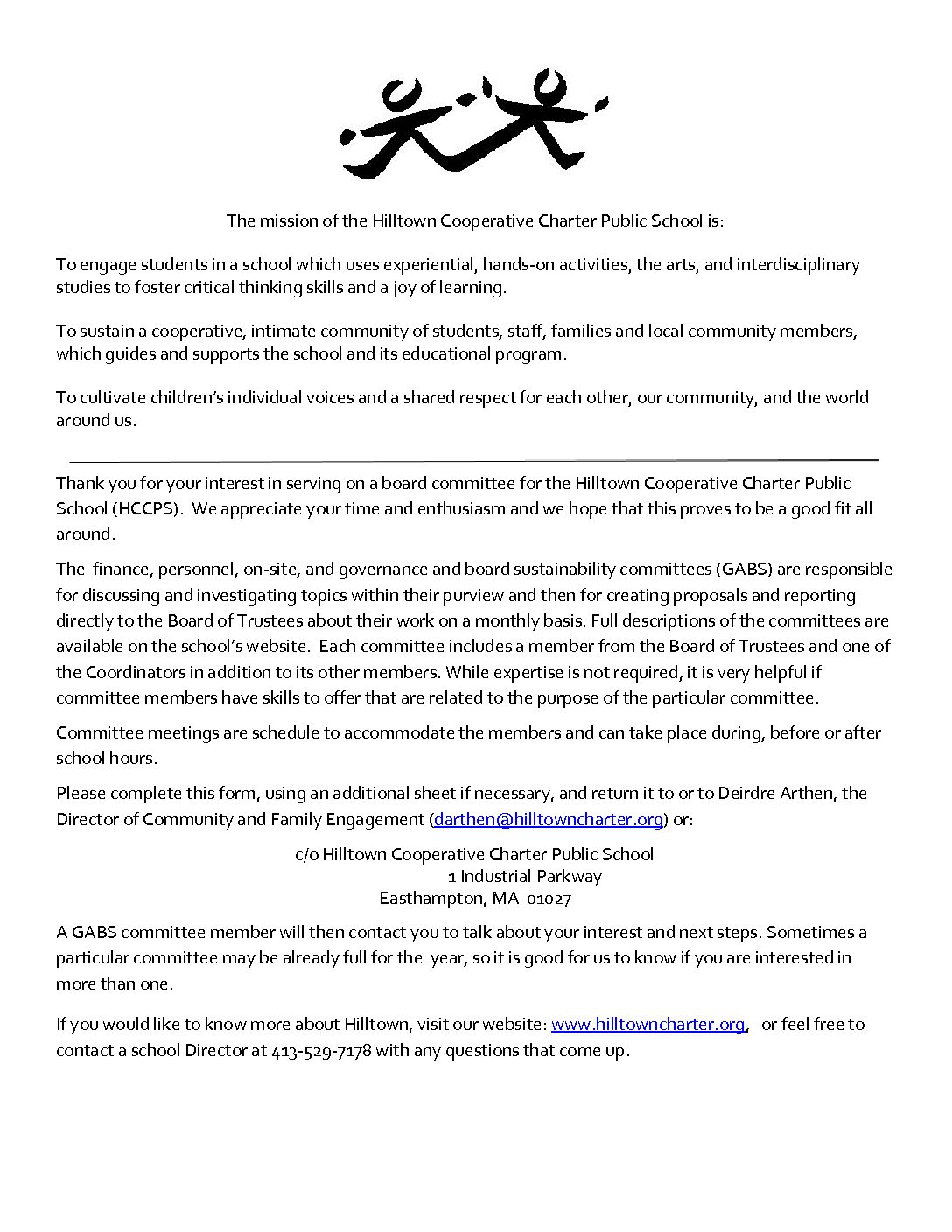 The mission of the Hilltown Cooperative Charter Public School is:

To engage students in a school which uses experiential, hands-on activities, the arts, and interdisciplinary studies to foster critical thinking skills and a joy of learning.

To sustain a cooperative, intimate community of students, staff, families and local community members, which guides and supports the school and its educational program.

To cultivate children's individual voices and a shared respect for each other, our community, and the world around us.

Thank you for your interest in serving on a board committee for the Hilltown Cooperative Charter Public School (HCCPS). We appreciate your time and enthusiasm and we hope that this proves to be a good fit all around.

The finance, personnel, on-site, and governance and board sustainability committees (GABS) are responsible for discussing and investigating topics within their purview and then for creating proposals and reporting directly to the Board of Trustees about their work on a monthly basis. Full descriptions of the committees are available on the school's website. Each committee includes a member from the Board of Trustees and one of the Coordinators in addition to its other members. While expertise is not required, it is very helpful if committee members have skills to offer that are related to the purpose of the particular committee.

Committee meetings are schedule to accommodate the members and can take place during, before or after school hours.

Please complete this form, using an additional sheet if necessary, and return it to or to Deirdre Arthen, the Director of Community and Family Engagement (darthen@hilltowncharter.org) or:

c/o Hilltown Cooperative Charter Public School
1 Industrial Parkway
Easthampton, MA 01027

A GABS committee member will then contact you to talk about your interest and next steps. Sometimes a particular committee may be already full for the year, so it is good for us to know if you are interested in more than one.

If you would like to know more about Hilltown, visit our website: www.hilltowncharter.org, or feel free to contact a school Director at 413-529-7178 with any questions that come up.